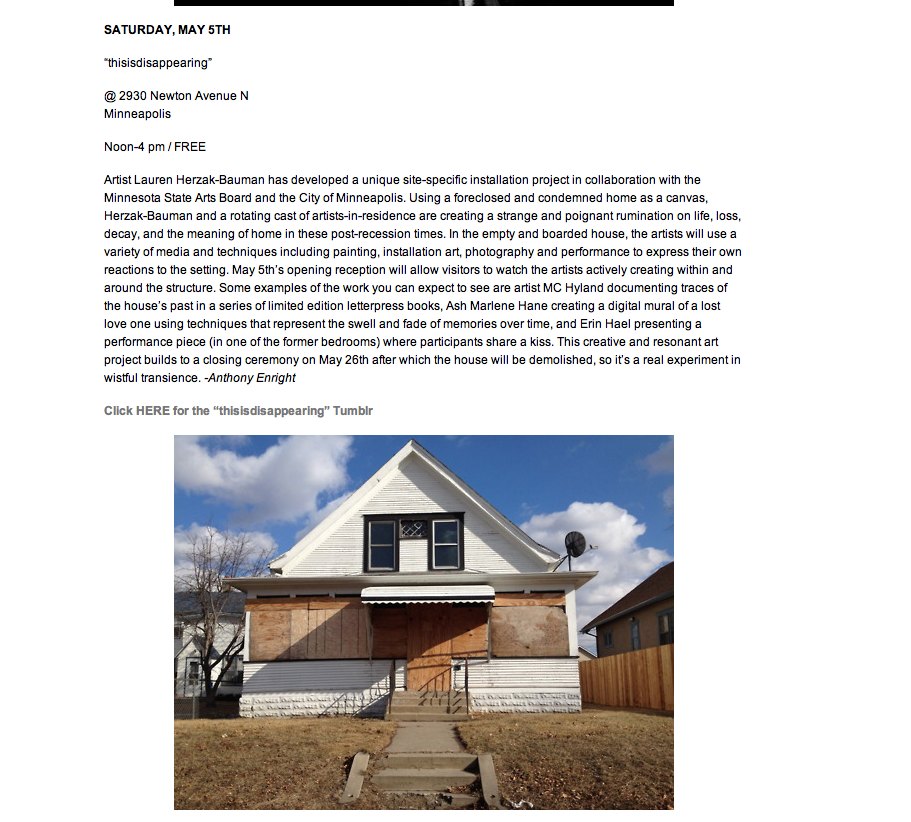 SATURDAY, MAY 5TH

"thisisdisappearing"

@ 2930 Newton Avenue N
Minneapolis

Noon-4 pm / FREE

Artist Lauren Herzak-Bauman has developed a unique site-specific installation project in collaboration with the Minnesota State Arts Board and the City of Minneapolis. Using a foreclosed and condemned home as a canvas, Herzak-Bauman and a rotating cast of artists-in-residence are creating a strange and poignant rumination on life, loss, decay, and the meaning of home in these post-recession times. In the empty and boarded house, the artists will use a variety of media and techniques including painting, installation art, photography and performance to express their own reactions to the setting. May 5th's opening reception will allow visitors to watch the artists actively creating within and around the structure. Some examples of the work you can expect to see are artist MC Hyland documenting traces of the house's past in a series of limited edition letterpress books, Ash Marlene Hane creating a digital mural of a lost love one using techniques that represent the swell and fade of memories over time, and Erin Hael presenting a performance piece (in one of the former bedrooms) where participants share a kiss. This creative and resonant art project builds to a closing ceremony on May 26th after which the house will be demolished, so it's a real experiment in wistful transience. -Anthony Enright

Click HERE for the "thisisdisappearing" Tumblr